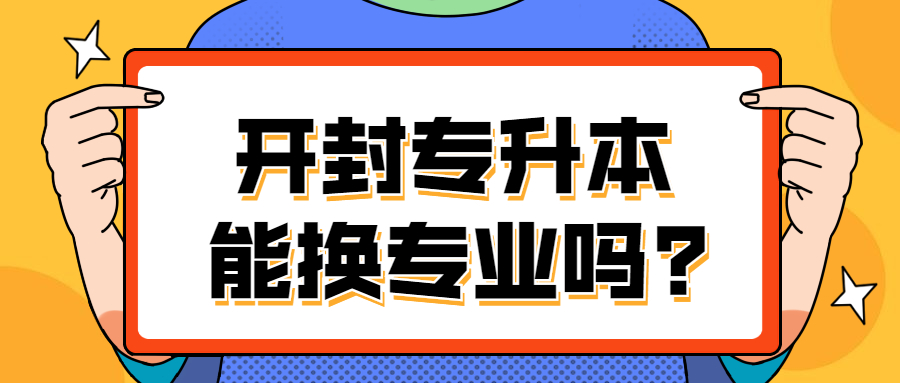 开封专升本
能换专业吗？